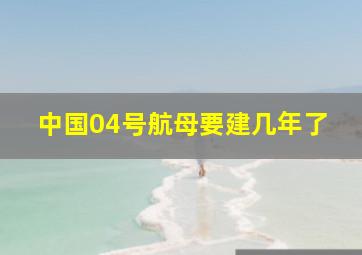 中国04号航母要建几年了